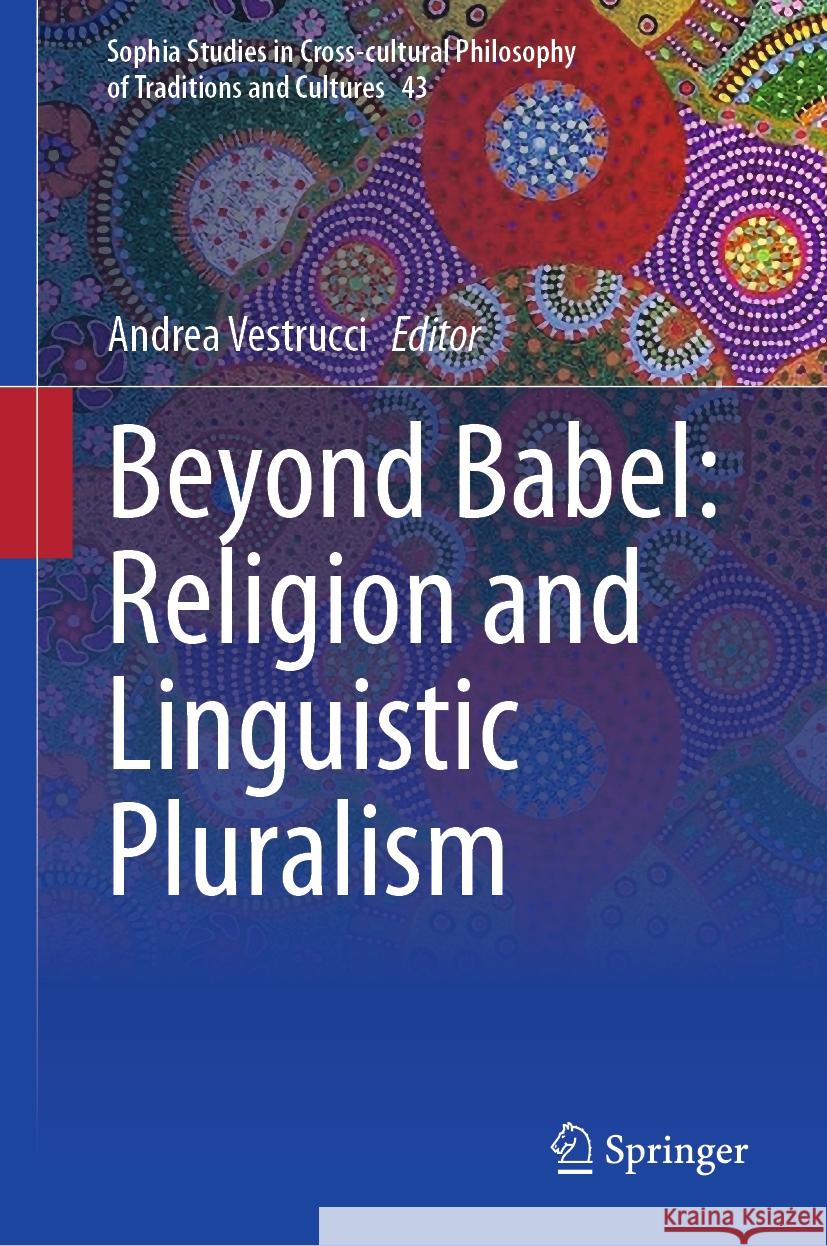 Sophia Studies in Cross-cultural Philosophy of Traditions and Cultures 43

Andrea Vestrucci Editor

Beyond Babel: Religion and Linguistic Pluralism

Springer